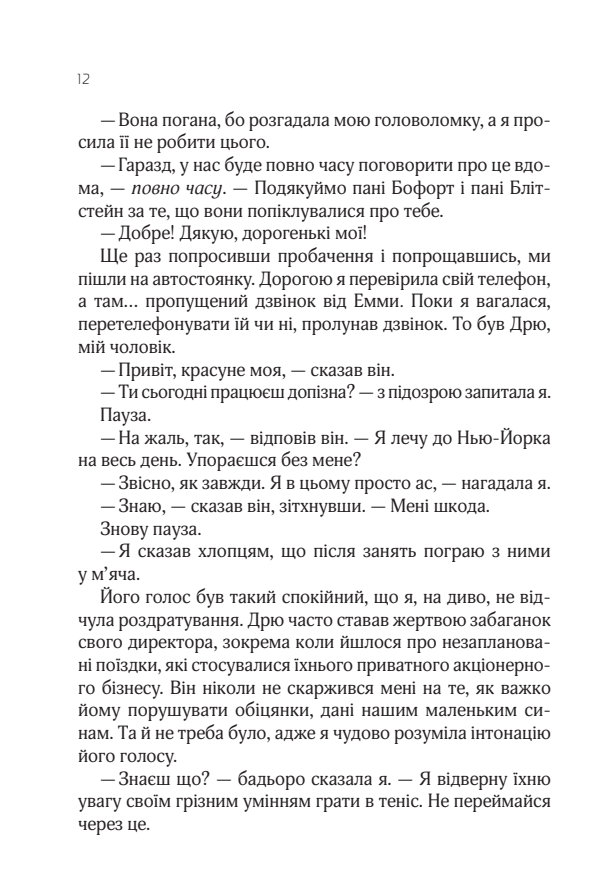 12

— Вона погана, бо розгадала мою головоломку, а я просила її не робити цього.

— Гаразд, у нас буде повно часу поговорити про це вдома, — повно часу. — Подякуймо пані Бофорт і пані Блітстейн за те, що вони попіклувалися про тебе.

— Добре! Дякую, дорогенькі мої!

Ще раз попросивши пробачення і попрощавшись, ми пішли на автостоянку. Дорогою я перевірила свій телефон, а там... пропущений дзвінок від Емми. Поки я вагалася, перетелефонувати їй чи ні, пролунав дзвінок. То був Дрю, мій чоловік.

— Привіт, красуне моя, — сказав він.

— Ти сьогодні працюєш допізна? — з підозрою запитала я.

Пауза.

— На жаль, так, — відповів він. — Я лечу до Нью-Йорка на весь день. Упораєшся без мене?

— Звісно, як завжди. Я в цьому просто ас, — нагадала я.

— Знаю, — сказав він, зітхнувши. — Мені шкода.

Знову пауза.

— Я сказав хлопцям, що після занять пограю з ними у м'яча.

Його голос був такий спокійний, що я, на диво, не відчула роздратування. Дрю часто ставав жертвою забаганок свого директора, зокрема коли йшлося про незаплановані поїздки, які стосувалися їхнього приватного акціонерного бізнесу. Він ніколи не скаржився мені на те, як важко йому порушувати обіцянки, дані нашим маленьким синам. Та й не треба було, адже я чудово розуміла інтонацію його голосу.

— Знаєш що? — бадьоро сказала я. — Я відверну їхню увагу своїм грізним умінням грати в теніс. Не переймайся через це.